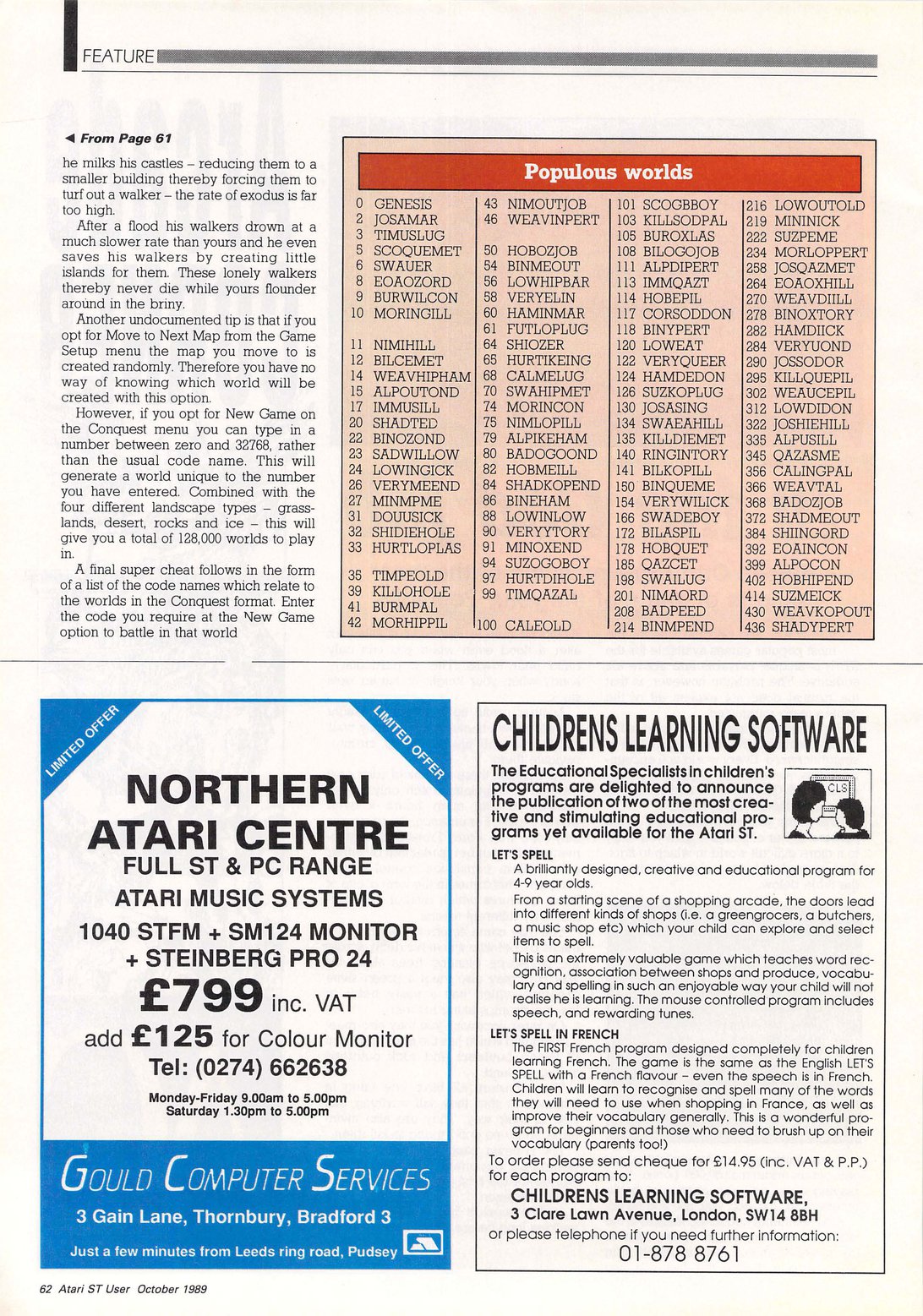 FEATURE

◀ From Page 61

he milks his castles – reducing them to a smaller building thereby forcing them to turf out a walker – the rate of exodus is far too high.

After a flood his walkers drown at a much slower rate than yours and he even saves his walkers by creating little islands for them. These lonely walkers thereby never die while yours flounder around in the briny.

Another undocumented tip is that if you opt for Move to Next Map from the Game Setup menu the map you move to is created randomly. Therefore you have no way of knowing which world will be created with this option.

However, if you opt for New Game on the Conquest menu you can type in a number between zero and 32768, rather than the usual code name. This will generate a world unique to the number you have entered. Combined with the four different landscape types – grasslands, desert, rocks and ice – this will give you a total of 128,000 worlds to play in.

A final super cheat follows in the form of a list of the code names which relate to the worlds in the Conquest format. Enter the code you require at the New Game option to battle in that world

Populous worlds

0 GENESIS
2 JOSAMAR
3 TIMUSLUG
5 SCOQUEMET
6 SWAUER
8 EOAOZORD
9 BURWILCON
10 MORINGILL
11 NIMIHILL
12 BILCEMET
14 WEAVHIPHAM
15 ALPOUTOND
17 IMMUSILL
20 SHADTED
22 BINOZOND
23 SADWILLOW
24 LOWINGICK
26 VERYMEEND
27 MINMPME
31 DOUUSICK
32 SHIDIEHOLE
33 HURTLOPLAS
35 TIMPEOLD
39 KILLOHOLE
41 BURMPAL
42 MORHIPPIL

43 NIMOUTJOB
46 WEAVINPERT
50 HOBOZJOB
54 BINMEOUT
56 LOWHIPBAR
58 VERYELIN
60 HAMINMAR
61 FUTLOPLUG
64 SHIOZER
65 HURTIKEING
68 CALMELUG
70 SWAHIPMET
74 MORINCON
75 NIMLOPILL
79 ALPIKEHAM
80 BADOGOOND
82 HOBMEILL
84 SHADKOPEND
86 BINEHAM
88 LOWINLOW
90 VERYYTORY
91 MINOXEND
94 SUZOGOBOY
97 HURTDIHOLE
99 TIMQAZAL
100 CALEOLD

101 SCOGBBOY
103 KILLSODPAL
105 BUROXLAS
108 BILOGOJOB
111 ALPDIPERT
113 IMMQAZT
114 HOBEPIL
117 CORSODDON
118 BINYPERT
120 LOWEAT
122 VERYQUEER
124 HAMDEDON
126 SUZKOPLUG
130 JOSASING
134 SWAEAHILL
135 KILLDIEMET
140 RINGINTORY
141 BILKOPILL
150 BINQUEME
154 VERYWILICK
166 SWADEBOY
172 BILASPIL
178 HOBQUET
185 QAZCET
198 SWAILUG
201 NIMAORD
208 BADPEED
214 BINMPEND

216 LOWOUTOLD
219 MININICK
222 SUZPEME
234 MORLOPPERT
258 JOSQAZMET
264 EOAOXHILL
270 WEAVDIILL
278 BINOXTORY
282 HAMDIICK
284 VERYUOND
290 JOSSODOR
295 KILLQUEPIL
302 WEAUCEPIL
312 LOWDIDON
322 JOSHIEHILL
335 ALPUSILL
345 QAZASME
356 CALINGPAL
366 WEAVTAL
368 BADOZJOB
372 SHADMEOUT
384 SHIINGORD
392 EOAINCON
399 ALPOCON
402 HOBHIPEND
414 SUZMEICK
430 WEAVKOPOUT
436 SHADYPERT

LIMITED OFFER
LIMITED OFFER

NORTHERN ATARI CENTRE
FULL ST & PC RANGE
ATARI MUSIC SYSTEMS
1040 STFM + SM124 MONITOR + STEINBERG PRO 24
£799 inc. VAT
add £125 for Colour Monitor
Tel: (0274) 662638
Monday-Friday 9.00am to 5.00pm
Saturday 1.30pm to 5.00pm

GOULD COMPUTER SERVICES
3 Gain Lane, Thornbury, Bradford 3
Just a few minutes from Leeds ring road, Pudsey

CHILDRENS LEARNING SOFTWARE

The Educational Specialists in children's programs are delighted to announce the publication of two of the most creative and stimulating educational programs yet available for the Atari ST.

CLS

LET'S SPELL
A brilliantly designed, creative and educational program for 4-9 year olds.
From a starting scene of a shopping arcade, the doors lead into different kinds of shops (i.e. a greengrocers, a butchers, a music shop etc) which your child can explore and select items to spell.
This is an extremely valuable game which teaches word recognition, association between shops and produce, vocabulary and spelling in such an enjoyable way your child will not realise he is learning. The mouse controlled program includes speech, and rewarding tunes.

LET'S SPELL IN FRENCH
The FIRST French program designed completely for children learning French. The game is the same as the English LET'S SPELL with a French flavour – even the speech is in French. Children will learn to recognise and spell many of the words they will need to use when shopping in France, as well as improve their vocabulary generally. This is a wonderful program for beginners and those who need to brush up on their vocabulary (parents too!)

To order please send cheque for £14.95 (inc. VAT & P.P.) for each program to:
CHILDRENS LEARNING SOFTWARE,
3 Clare Lawn Avenue, London, SW14 8BH
or please telephone if you need further information:
01-878 8761

62 Atari ST User October 1989